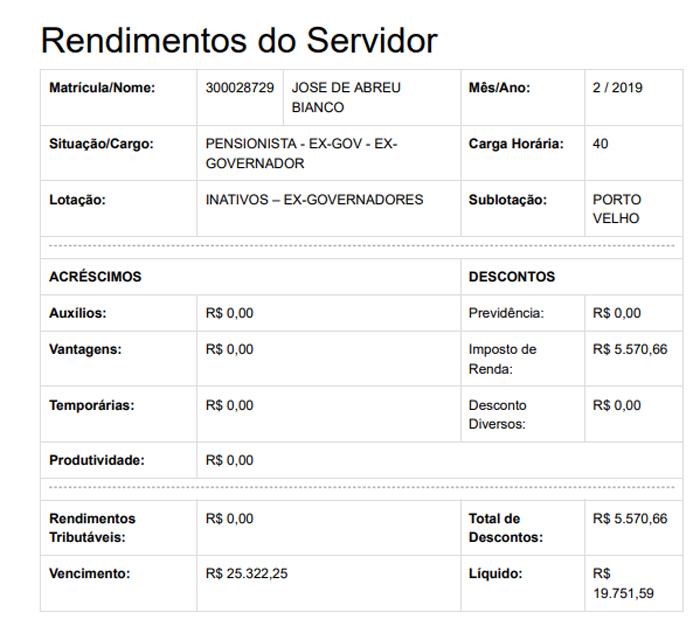 Rendimentos do Servidor

| Matrícula/Nome: | 300028729 | JOSE DE ABREU BIANCO | Mês/Ano: | 2 / 2019 |
|---|---|---|---|---|
| Situação/Cargo: | PENSIONISTA - EX-GOV - EX-GOVERNADOR | | Carga Horária: | 40 |
| Lotação: | INATIVOS – EX-GOVERNADORES | | Sublotação: | PORTO VELHO |

| ACRÉSCIMOS | | DESCONTOS | |
|---|---|---|---|
| Auxílios: | R$ 0,00 | Previdência: | R$ 0,00 |
| Vantagens: | R$ 0,00 | Imposto de Renda: | R$ 5.570,66 |
| Temporárias: | R$ 0,00 | Desconto Diversos: | R$ 0,00 |
| Produtividade: | R$ 0,00 | | |

| Rendimentos Tributáveis: | R$ 0,00 | Total de Descontos: | R$ 5.570,66 |
|---|---|---|---|
| Vencimento: | R$ 25.322,25 | Líquido: | R$ 19.751,59 |